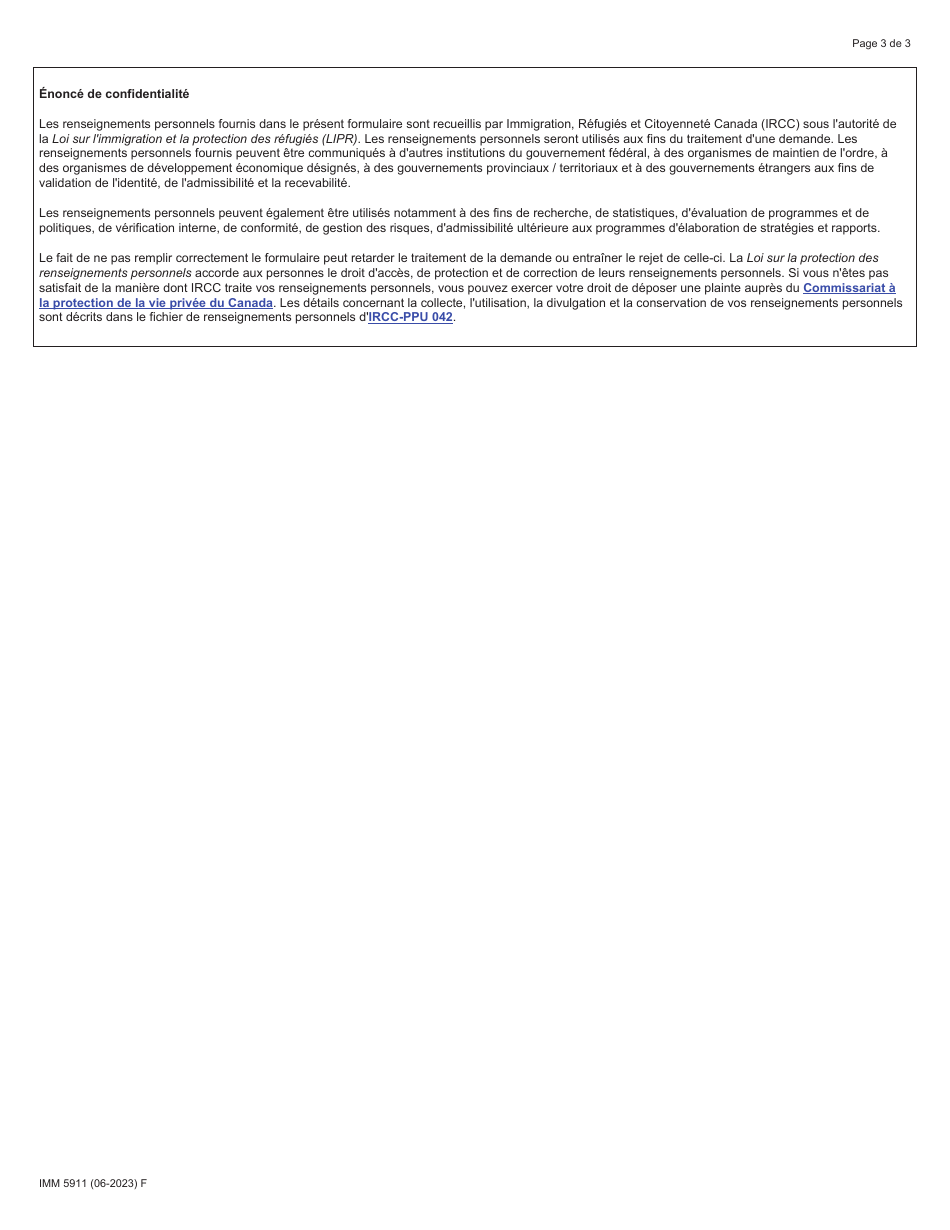 Page 3 de 3

Énoncé de confidentialité

Les renseignements personnels fournis dans le présent formulaire sont recueillis par Immigration, Réfugiés et Citoyenneté Canada (IRCC) sous l'autorité de la Loi sur l'immigration et la protection des réfugiés (LIPR). Les renseignements personnels seront utilisés aux fins du traitement d'une demande. Les renseignements personnels fournis peuvent être communiqués à d'autres institutions du gouvernement fédéral, à des organismes de maintien de l'ordre, à des organismes de développement économique désignés, à des gouvernements provinciaux / territoriaux et à des gouvernements étrangers aux fins de validation de l'identité, de l'admissibilité et la recevabilité.

Les renseignements personnels peuvent également être utilisés notamment à des fins de recherche, de statistiques, d'évaluation de programmes et de politiques, de vérification interne, de conformité, de gestion des risques, d'admissibilité ultérieure aux programmes d'élaboration de stratégies et rapports.

Le fait de ne pas remplir correctement le formulaire peut retarder le traitement de la demande ou entraîner le rejet de celle-ci. La Loi sur la protection des renseignements personnels accorde aux personnes le droit d'accès, de protection et de correction de leurs renseignements personnels. Si vous n'êtes pas satisfait de la manière dont IRCC traite vos renseignements personnels, vous pouvez exercer votre droit de déposer une plainte auprès du Commissariat à la protection de la vie privée du Canada. Les détails concernant la collecte, l'utilisation, la divulgation et la conservation de vos renseignements personnels sont décrits dans le fichier de renseignements personnels d'IRCC-PPU 042.

IMM 5911 (06-2023) F